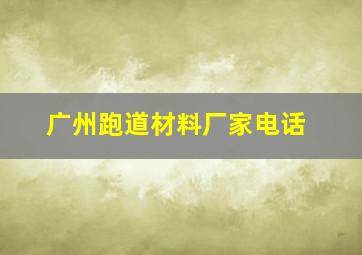 广州跑道材料厂家电话